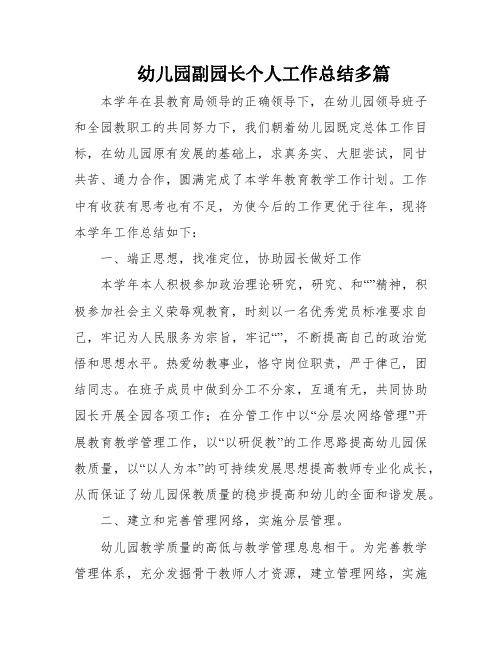 幼儿园副园长个人工作总结多篇

本学年在县教育局领导的正确领导下，在幼儿园领导班子和全园教职工的共同努力下，我们朝着幼儿园既定总体工作目标，在幼儿园原有发展的基础上，求真务实、大胆尝试，同甘共苦、通力合作，圆满完成了本学年教育教学工作计划。工作中有收获有思考也有不足，为使今后的工作更优于往年，现将本学年工作总结如下：

一、端正思想，找准定位，协助园长做好工作

本学年本人积极参加政治理论研究，研究、和“”精神，积极参加社会主义荣辱观教育，时刻以一名优秀党员标准要求自己，牢记为人民服务为宗旨，牢记“”，不断提高自己的政治觉悟和思想水平。热爱幼教事业，恪守岗位职责，严于律己，团结同志。在班子成员中做到分工不分家，互通有无，共同协助园长开展全园各项工作；在分管工作中以“分层次网络管理”开展教育教学管理工作，以“以研促教”的工作思路提高幼儿园保教质量，以“以人为本”的可持续发展思想提高教师专业化成长，从而保证了幼儿园保教质量的稳步提高和幼儿的全面和谐发展。

二、建立和完善管理网络，实施分层管理。

幼儿园教学质量的高低与教学管理息息相干。为完善教学管理体系，充分发掘骨干教师人才资源，建立管理网络，实施